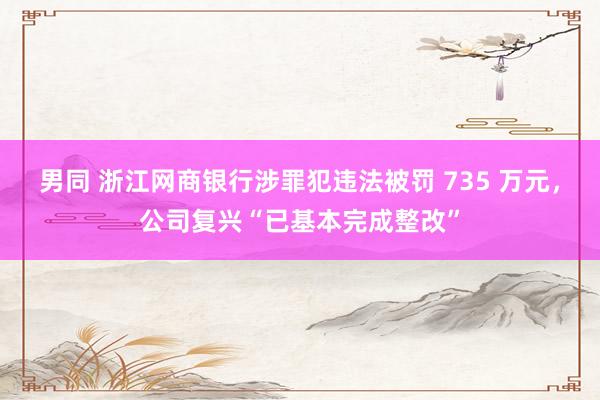 男同 浙江网商银行涉罪犯违法被罚 735 万元，公司复兴“已基本完成整改”